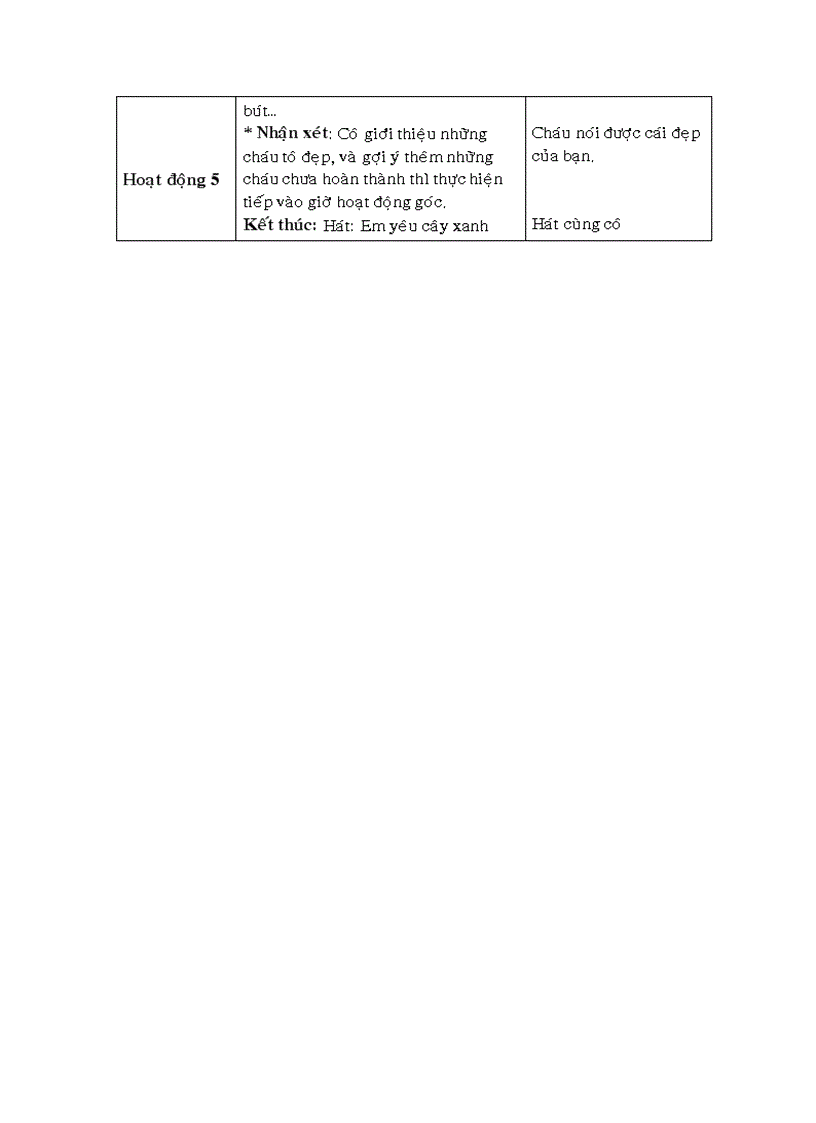 | Hoạt động 5 | bút... * Nhận xét: Cô giới thiệu những cháu tô đẹp, và gợi ý thêm những cháu chưa hoàn thành thì thực hiện tiếp vào giờ hoạt động góc. Kết thúc: Hát: Em yêu cây xanh | Cháu nói được cái đẹp của bạn. Hát cùng cô |
|---|---|---|